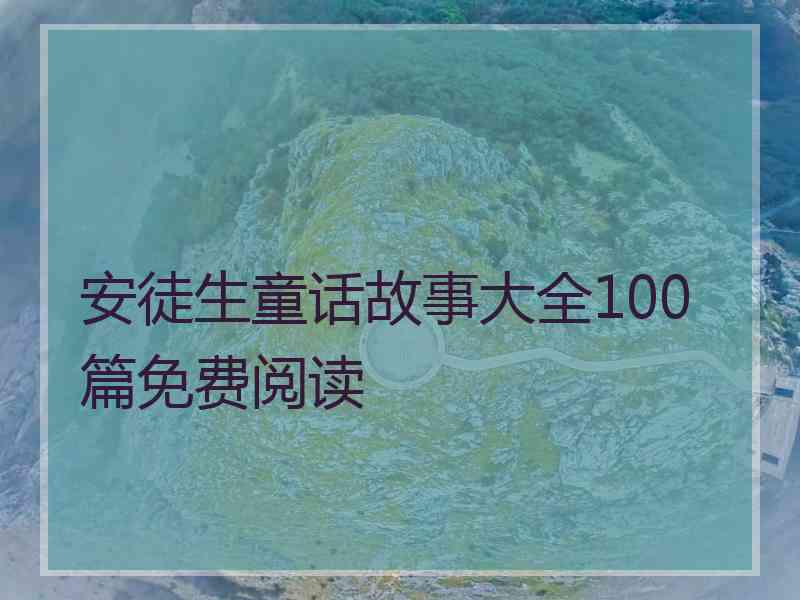 安徒生童话故事大全100篇免费阅读